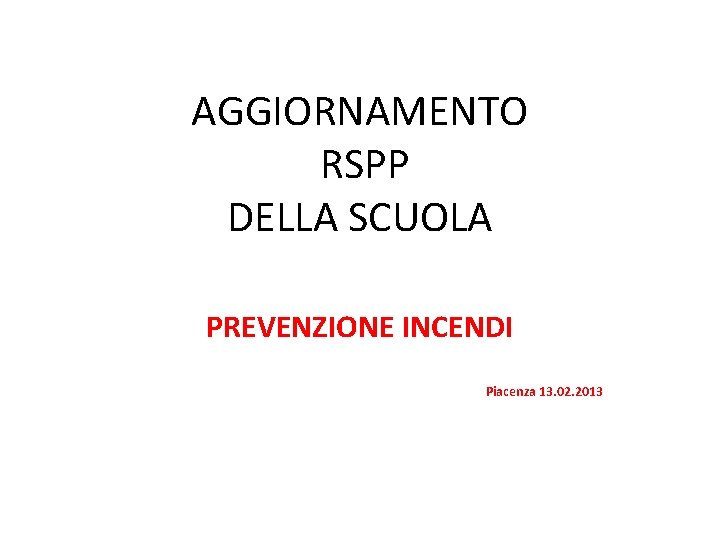 AGGIORNAMENTO
RSPP
DELLA SCUOLA

PREVENZIONE INCENDI

Piacenza 13.02.2013